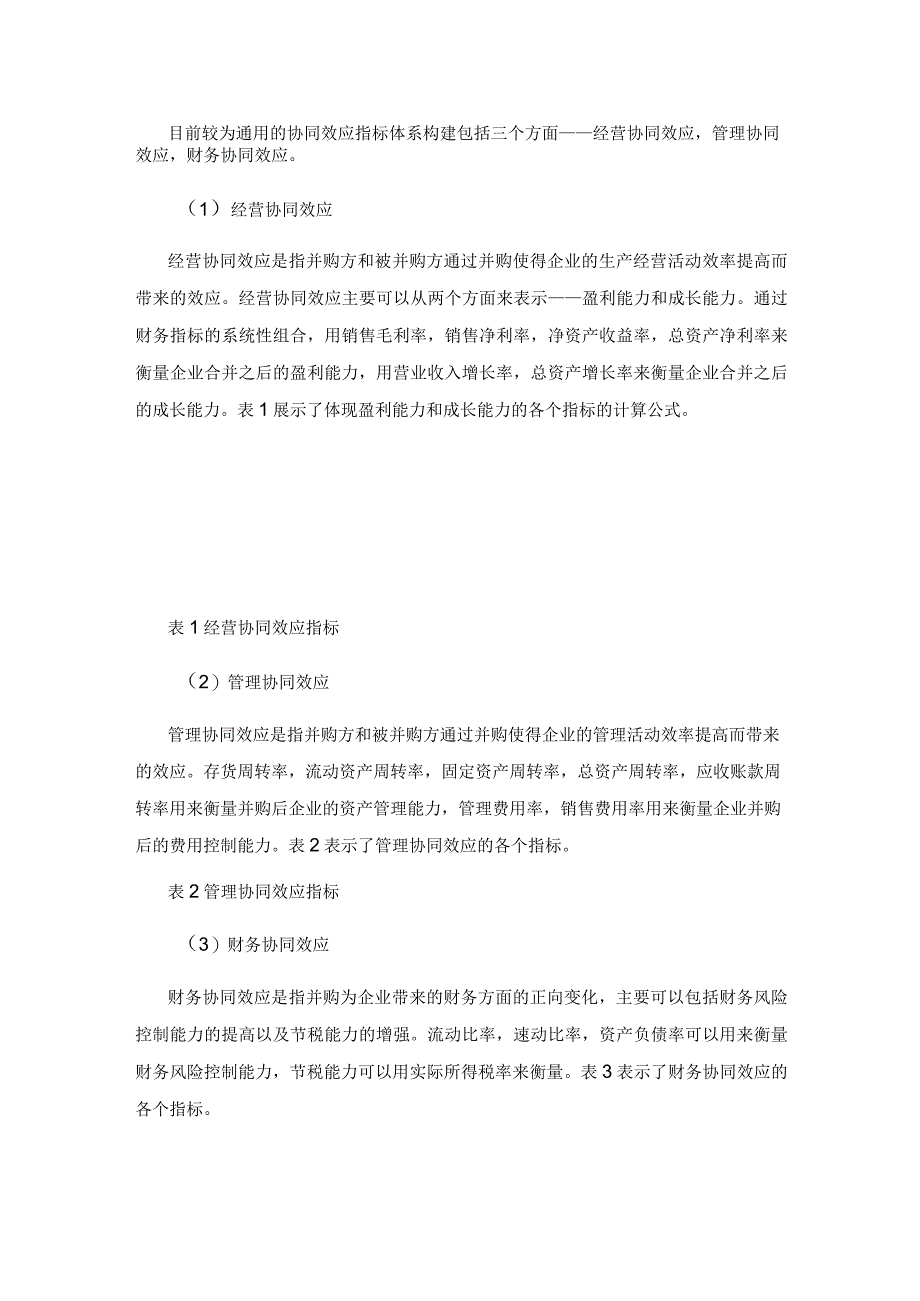 目前较为通用的协同效应指标体系构建包括三个方面——经营协同效应，管理协同效应，财务协同效应。

（1）经营协同效应

经营协同效应是指并购方和被并购方通过并购使得企业的生产经营活动效率提高而带来的效应。经营协同效应主要可以从两个方面来表示——盈利能力和成长能力。通过财务指标的系统性组合，用销售毛利率，销售净利率，净资产收益率，总资产净利率来衡量企业合并之后的盈利能力，用营业收入增长率，总资产增长率来衡量企业合并之后的成长能力。表1展示了体现盈利能力和成长能力的各个指标的计算公式。

表1经营协同效应指标

（2）管理协同效应

管理协同效应是指并购方和被并购方通过并购使得企业的管理活动效率提高而带来的效应。存货周转率，流动资产周转率，固定资产周转率，总资产周转率，应收账款周转率用来衡量并购后企业的资产管理能力，管理费用率，销售费用率用来衡量企业并购后的费用控制能力。表2表示了管理协同效应的各个指标。

表2管理协同效应指标

（3）财务协同效应

财务协同效应是指并购为企业带来的财务方面的正向变化，主要可以包括财务风险控制能力的提高以及节税能力的增强。流动比率，速动比率，资产负债率可以用来衡量财务风险控制能力，节税能力可以用实际所得税率来衡量。表3表示了财务协同效应的各个指标。